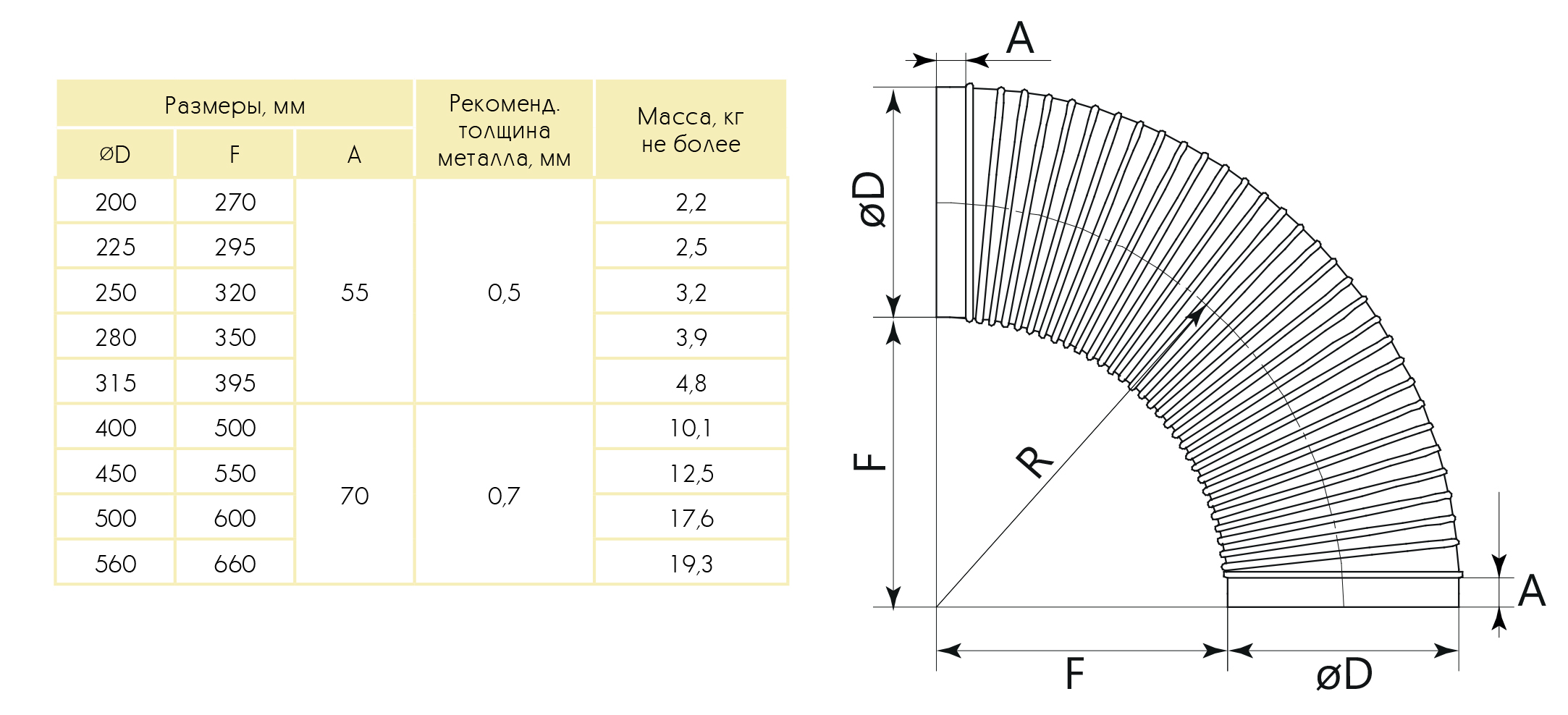 | Размеры, мм | | | Рекоменд. толщина металла, мм | Масса, кг не более |
|---|---|---|---|---|
| øD | F | A | | |
| 200 | 270 | 55 | 0,5 | 2,2 |
| 225 | 295 | | | 2,5 |
| 250 | 320 | | | 3,2 |
| 280 | 350 | | | 3,9 |
| 315 | 395 | | | 4,8 |
| 400 | 500 | 70 | 0,7 | 10,1 |
| 450 | 550 | | | 12,5 |
| 500 | 600 | | | 17,6 |
| 560 | 660 | | | 19,3 |

A
øD
F
R
A
F
øD